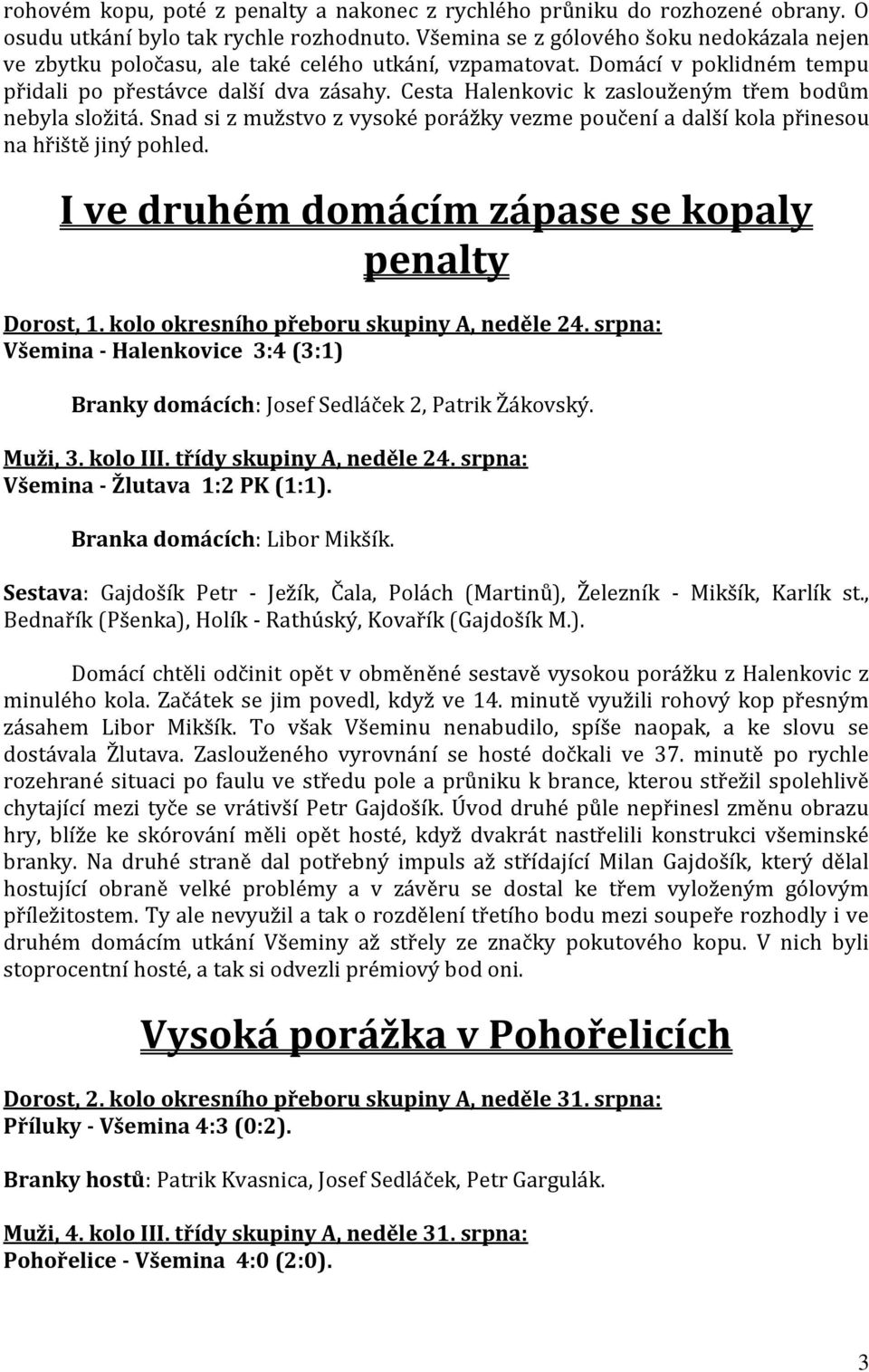 rohovém kopu, poté z penalty a nakonec z rychlého průniku do rozhozené obrany. O osudu utkání bylo tak rychle rozhodnuto. Všemina se z gólového šoku nedokázala nejen ve zbytku poločasu, ale také celého utkání, vzpamatovat. Domácí v poklidném tempu přidali po přestávce další dva zásahy. Cesta Halenkovic k zaslouženým třem bodům nebyla složitá. Snad si z mužstvo z vysoké porážky vezme poučení a další kola přinesou na hřiště jiný pohled.

I ve druhém domácím zápase se kopaly penalty

Dorost, 1. kolo okresního přeboru skupiny A, neděle 24. srpna:
Všemina - Halenkovice 3:4 (3:1)

Branky domácích: Josef Sedláček 2, Patrik Žákovský.

Muži, 3. kolo III. třídy skupiny A, neděle 24. srpna:
Všemina - Žlutava 1:2 PK (1:1).

Branka domácích: Libor Mikšík.

Sestava: Gajdošík Petr - Ježík, Čala, Polách (Martinů), Železník - Mikšík, Karlík st., Bednařík (Pšenka), Holík - Rathúský, Kovařík (Gajdošík M.).

Domácí chtěli odčinit opět v obměněné sestavě vysokou porážku z Halenkovic z minulého kola. Začátek se jim povedl, když ve 14. minutě využili rohový kop přesným zásahem Libor Mikšík. To však Všeminu nenabudilo, spíše naopak, a ke slovu se dostávala Žlutava. Zaslouženého vyrovnání se hosté dočkali ve 37. minutě po rychle rozehrané situaci po faulu ve středu pole a průniku k brance, kterou střežil spolehlivě chytající mezi tyče se vrátivší Petr Gajdošík. Úvod druhé půle nepřinesl změnu obrazu hry, blíže ke skórování měli opět hosté, když dvakrát nastřelili konstrukci všeminské branky. Na druhé straně dal potřebný impuls až střídající Milan Gajdošík, který dělal hostující obraně velké problémy a v závěru se dostal ke třem vyloženým gólovým příležitostem. Ty ale nevyužil a tak o rozdělení třetího bodu mezi soupeře rozhodly i ve druhém domácím utkání Všeminy až střely ze značky pokutového kopu. V nich byli stoprocentní hosté, a tak si odvezli prémiový bod oni.

Vysoká porážka v Pohořelicích

Dorost, 2. kolo okresního přeboru skupiny A, neděle 31. srpna:
Příluky - Všemina 4:3 (0:2).

Branky hostů: Patrik Kvasnica, Josef Sedláček, Petr Gargulák.

Muži, 4. kolo III. třídy skupiny A, neděle 31. srpna:
Pohořelice - Všemina 4:0 (2:0).

3